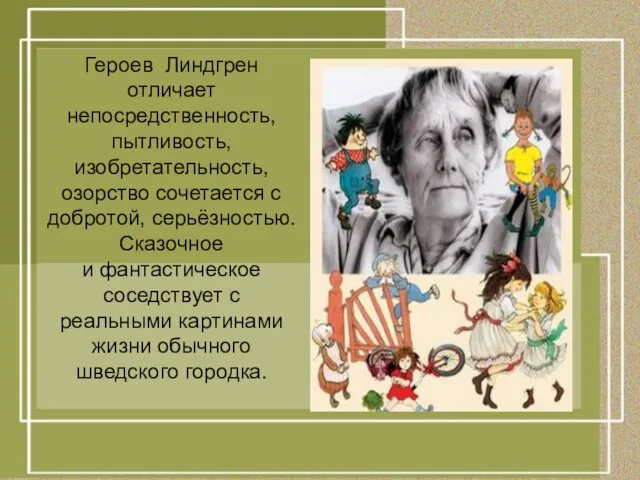 Героев Линдгрен отличает непосредственность, пытливость, изобретательность, озорство сочетается с добротой, серьёзностью. Сказочное и фантастическое соседствует с реальными картинами жизни обычного шведского городка.